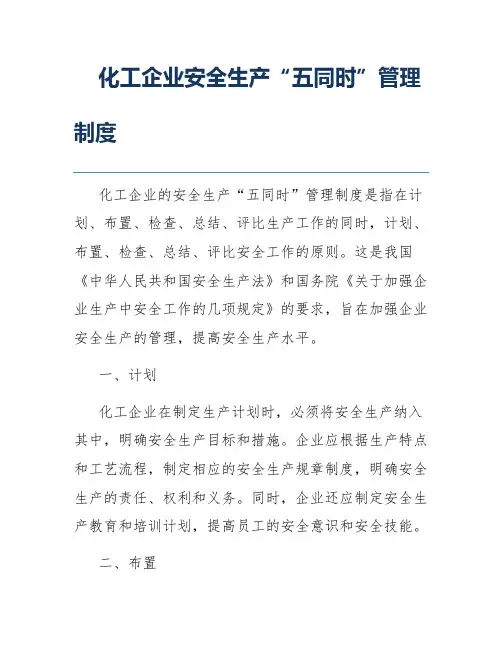 化工企业安全生产“五同时”管理制度

化工企业的安全生产“五同时”管理制度是指在计划、布置、检查、总结、评比生产工作的同时，计划、布置、检查、总结、评比安全工作的原则。这是我国《中华人民共和国安全生产法》和国务院《关于加强企业生产中安全工作的几项规定》的要求，旨在加强企业安全生产的管理，提高安全生产水平。

一、计划

化工企业在制定生产计划时，必须将安全生产纳入其中，明确安全生产目标和措施。企业应根据生产特点和工艺流程，制定相应的安全生产规章制度，明确安全生产的责任、权利和义务。同时，企业还应制定安全生产教育和培训计划，提高员工的安全意识和安全技能。

二、布置